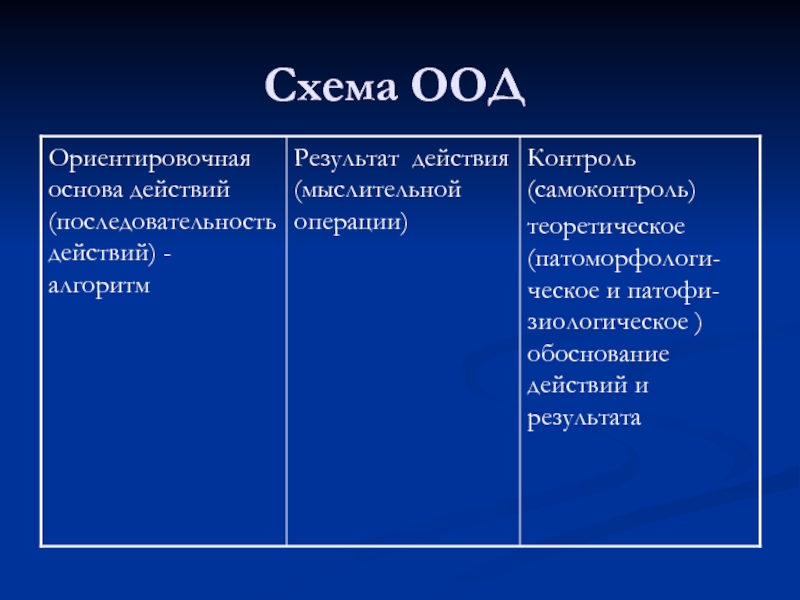 Схема ООД

| Ориентировочная основа действий (последовательность действий) - алгоритм | Результат действия (мыслительной операции) | Контроль (самоконтроль) теоретическое (патоморфологическое и патофизиологическое ) обоснование действий и результата |
|---|---|---|